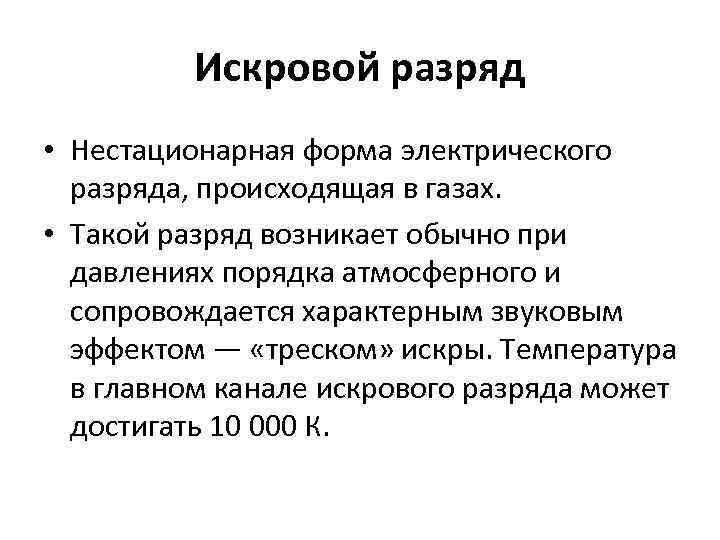 Искровой разряд

• Нестационарная форма электрического разряда, происходящая в газах.

• Такой разряд возникает обычно при давлениях порядка атмосферного и сопровождается характерным звуковым эффектом — «треском» искры. Температура в главном канале искрового разряда может достигать 10 000 К.